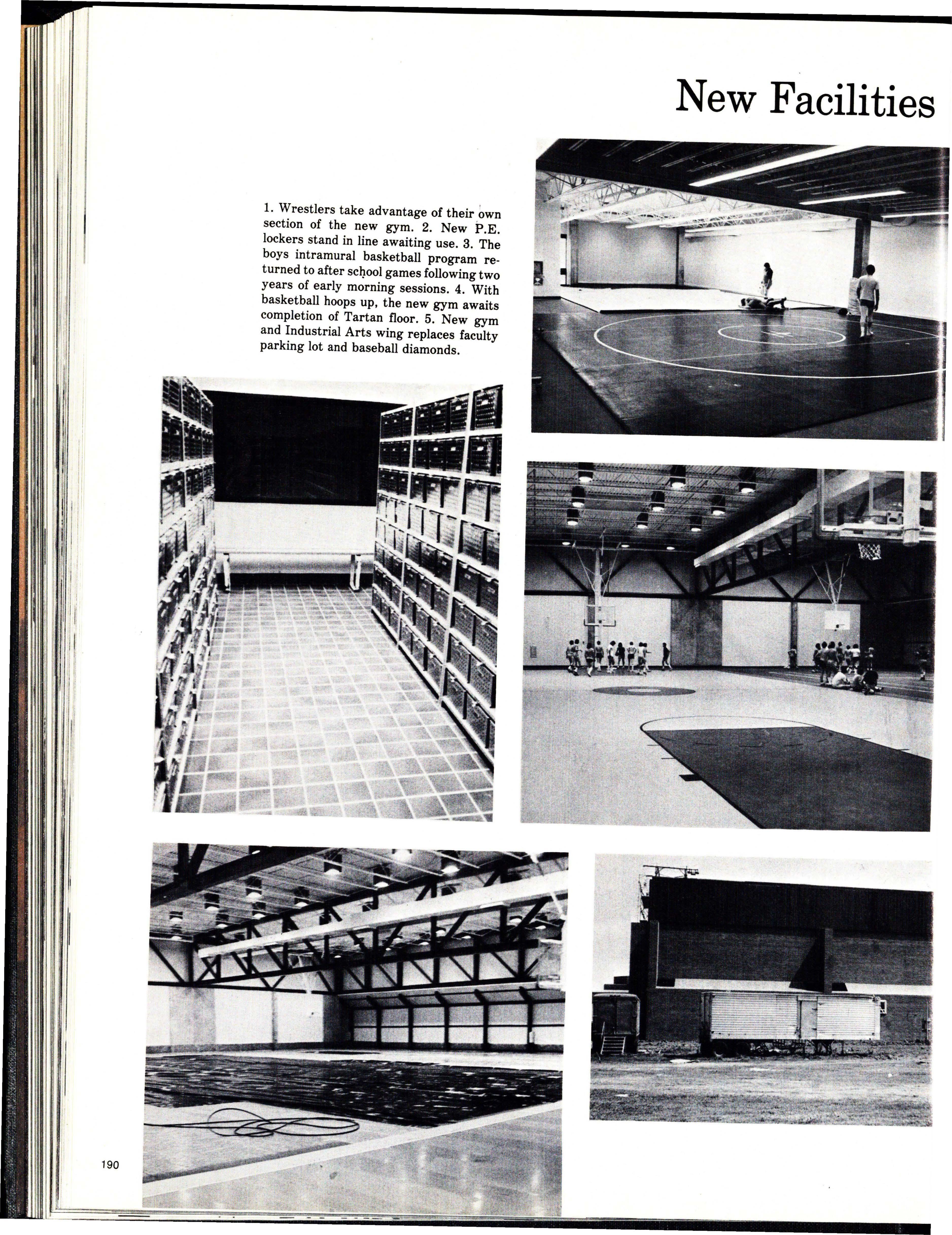 New Facilities

1. Wrestlers take advantage of their own section of the new gym. 2. New P.E. lockers stand in line awaiting use. 3. The boys intramural basketball program returned to after school games following two years of early morning sessions. 4. With basketball hoops up, the new gym awaits completion of Tartan floor. 5. New gym and Industrial Arts wing replaces faculty parking lot and baseball diamonds.

190